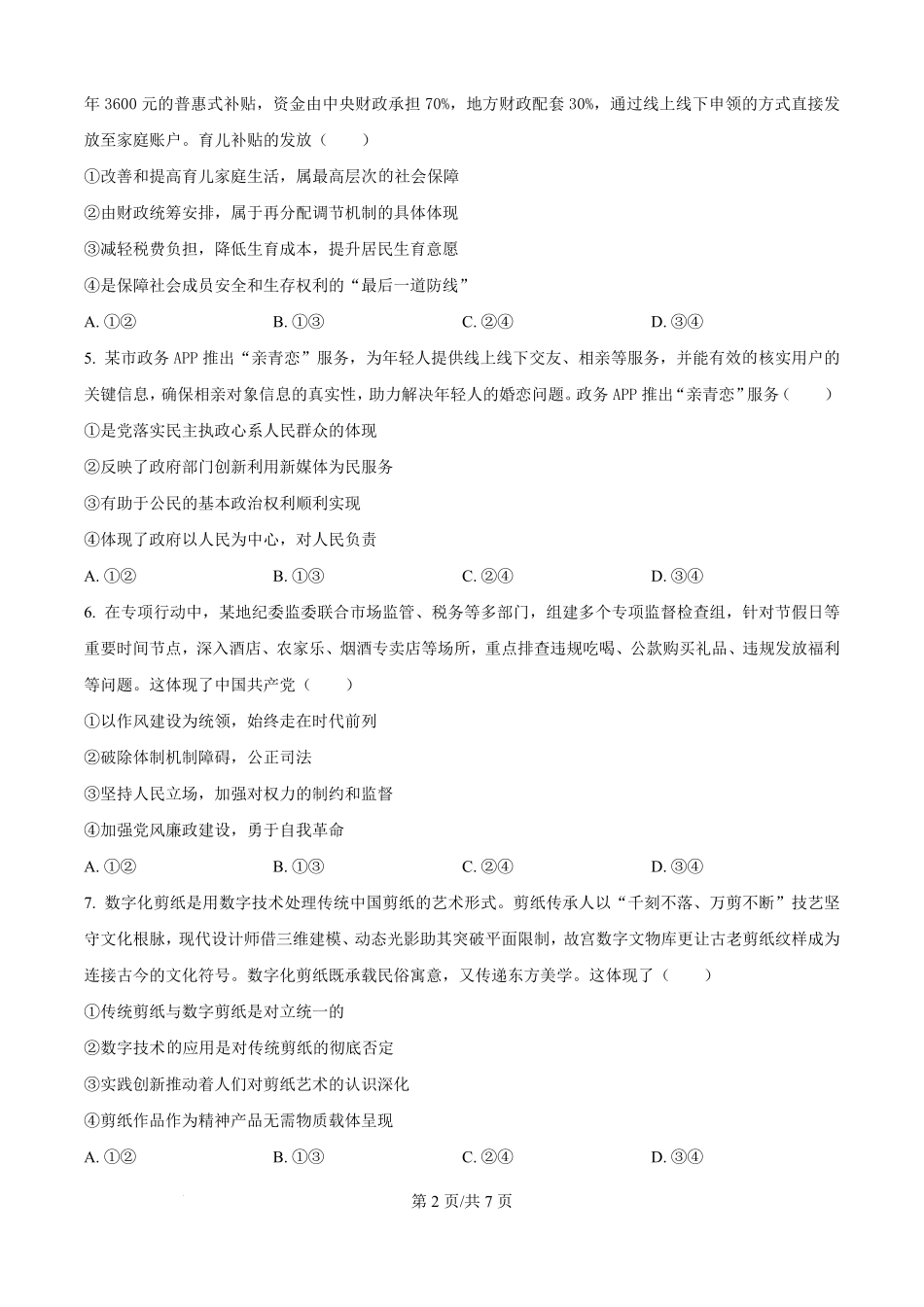 年 3600 元的普惠式补贴，资金由中央财政承担 70%，地方财政配套 30%，通过线上线下申领的方式直接发放至家庭账户。育儿补贴的发放（　　）

①改善和提高育儿家庭生活，属最高层次的社会保障

②由财政统筹安排，属于再分配调节机制的具体体现

③减轻税费负担，降低生育成本，提升居民生育意愿

④是保障社会成员安全和生存权利的“最后一道防线”

A. ①②　　B. ①③　　C. ②④　　D. ③④

5. 某市政务 APP 推出“亲青恋”服务，为年轻人提供线上线下交友、相亲等服务，并能有效的核实用户的关键信息，确保相亲对象信息的真实性，助力解决年轻人的婚恋问题。政务 APP 推出“亲青恋”服务（　　）

①是党落实民主执政心系人民群众的体现

②反映了政府部门创新利用新媒体为民服务

③有助于公民的基本政治权利顺利实现

④体现了政府以人民为中心，对人民负责

A. ①②　　B. ①③　　C. ②④　　D. ③④

6. 在专项行动中，某地纪委监委联合市场监管、税务等多部门，组建多个专项监督检查组，针对节假日等重要时间节点，深入酒店、农家乐、烟酒专卖店等场所，重点排查违规吃喝、公款购买礼品、违规发放福利等问题。这体现了中国共产党（　　）

①以作风建设为统领，始终走在时代前列

②破除体制机制障碍，公正司法

③坚持人民立场，加强对权力的制约和监督

④加强党风廉政建设，勇于自我革命

A. ①②　　B. ①③　　C. ②④　　D. ③④

7. 数字化剪纸是用数字技术处理传统中国剪纸的艺术形式。剪纸传承人以“千刻不落、万剪不断”技艺坚守文化根脉，现代设计师借三维建模、动态光影助其突破平面限制，故宫数字文物库更让古老剪纸纹样成为连接古今的文化符号。数字化剪纸既承载民俗寓意，又传递东方美学。这体现了（　　）

①传统剪纸与数字剪纸是对立统一的

②数字技术的应用是对传统剪纸的彻底否定

③实践创新推动着人们对剪纸艺术的认识深化

④剪纸作品作为精神产品无需物质载体呈现

A. ①②　　B. ①③　　C. ②④　　D. ③④

第 2 页/共 7 页